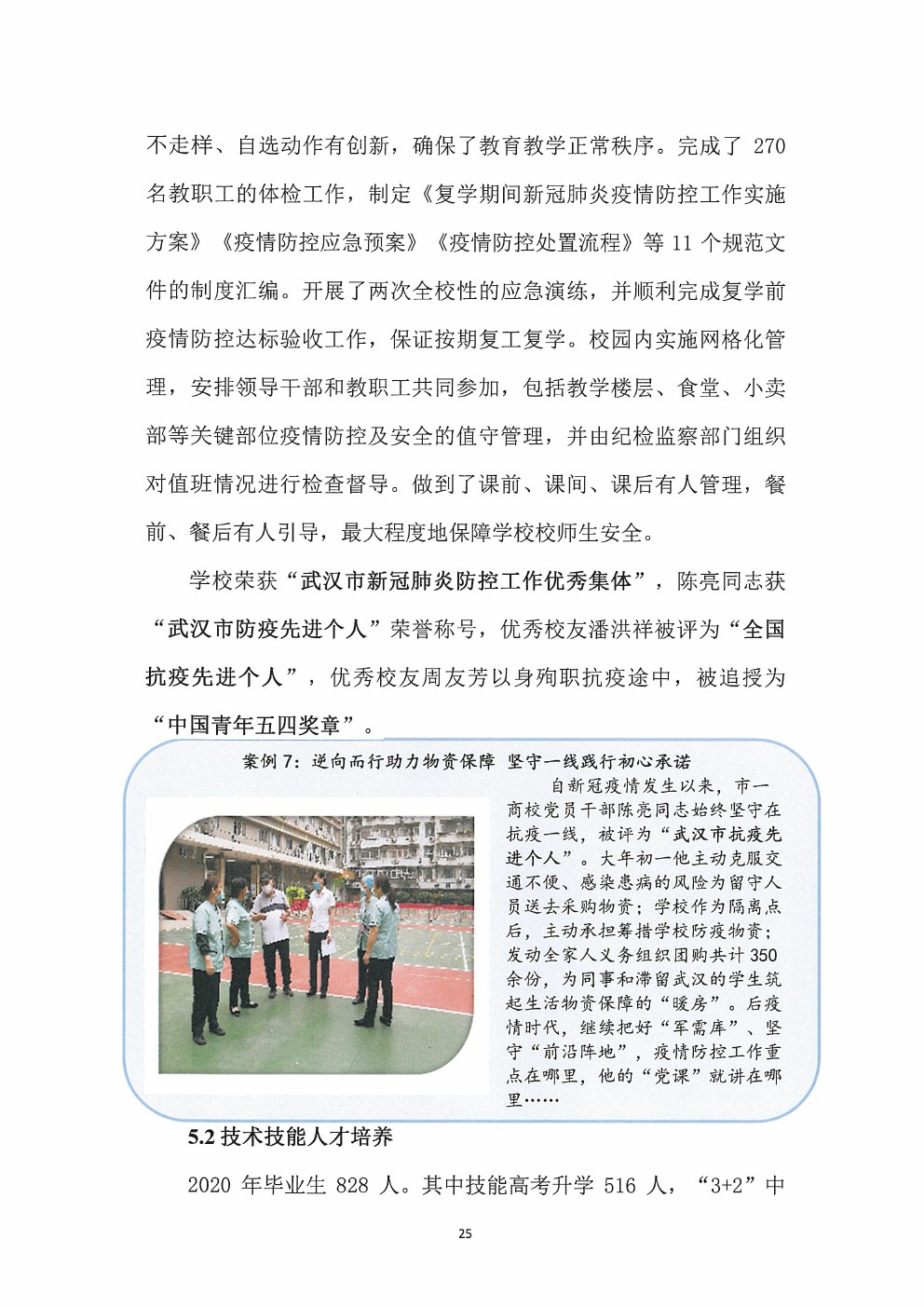 不走样、自选动作有创新，确保了教育教学正常秩序。完成了 270 名教职工的体检工作，制定《复学期间新冠肺炎疫情防控工作实施方案》《疫情防控应急预案》《疫情防控处置流程》等 11 个规范文件的制度汇编。开展了两次全校性的应急演练，并顺利完成复学前疫情防控达标验收工作，保证按期复工复学。校园内实施网格化管理，安排领导干部和教职工共同参加，包括教学楼层、食堂、小卖部等关键部位疫情防控及安全的值守管理，并由纪检监察部门组织对值班情况进行检查督导。做到了课前、课间、课后有人管理，餐前、餐后有人引导，最大程度地保障学校校师生安全。

学校荣获“武汉市新冠肺炎防控工作优秀集体”，陈亮同志获“武汉市防疫先进个人”荣誉称号，优秀校友潘洪祥被评为“全国抗疫先进个人”，优秀校友周友芳以身殉职抗疫途中，被追授为“中国青年五四奖章”。

案例 7：逆向而行助力物资保障 坚守一线践行初心承诺

自新冠疫情发生以来，市一商校党员干部陈亮同志始终坚守在抗疫一线，被评为“武汉市抗疫先进个人”。大年初一他主动克服交通不便、感染患病的风险为留守人员送去采购物资；学校作为隔离点后，主动承担筹措学校防疫物资；发动全家人义务组织团购共计 350 余份，为同事和滞留武汉的学生筑起生活物资保障的“暖房”。后疫情时代，继续把好“军需库”、坚守“前沿阵地”，疫情防控工作重点在哪里，他的“党课”就讲在哪里……

5.2 技术技能人才培养

2020 年毕业生 828 人。其中技能高考升学 516 人，“3+2”中

25